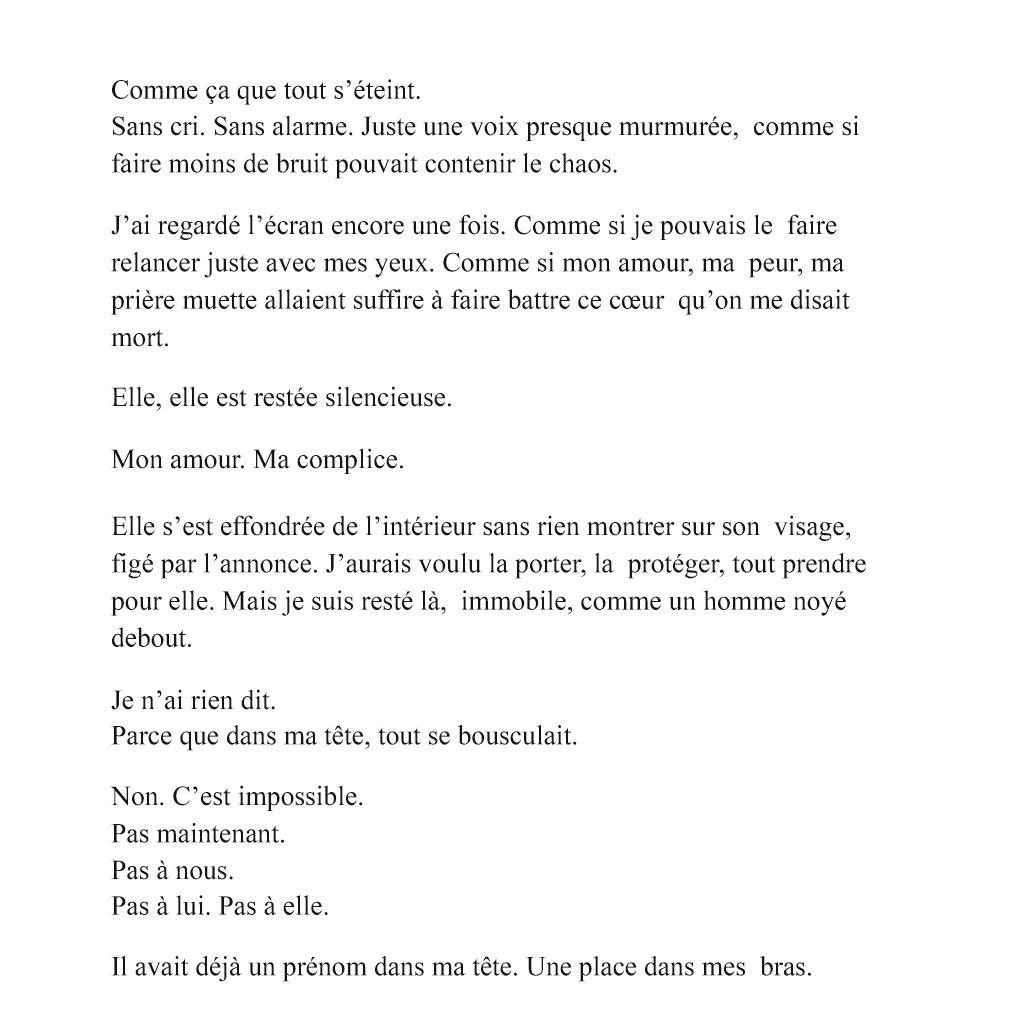 Comme ça que tout s’éteint.
Sans cri. Sans alarme. Juste une voix presque murmurée, comme si faire moins de bruit pouvait contenir le chaos.

J’ai regardé l’écran encore une fois. Comme si je pouvais le faire relancer juste avec mes yeux. Comme si mon amour, ma peur, ma prière muette allaient suffire à faire battre ce cœur qu’on me disait mort.

Elle, elle est restée silencieuse.

Mon amour. Ma complice.

Elle s’est effondrée de l’intérieur sans rien montrer sur son visage, figé par l’annonce. J’aurais voulu la porter, la protéger, tout prendre pour elle. Mais je suis resté là, immobile, comme un homme noyé debout.

Je n’ai rien dit.
Parce que dans ma tête, tout se bousculait.

Non. C’est impossible.
Pas maintenant.
Pas à nous.
Pas à lui. Pas à elle.

Il avait déjà un prénom dans ma tête. Une place dans mes bras.